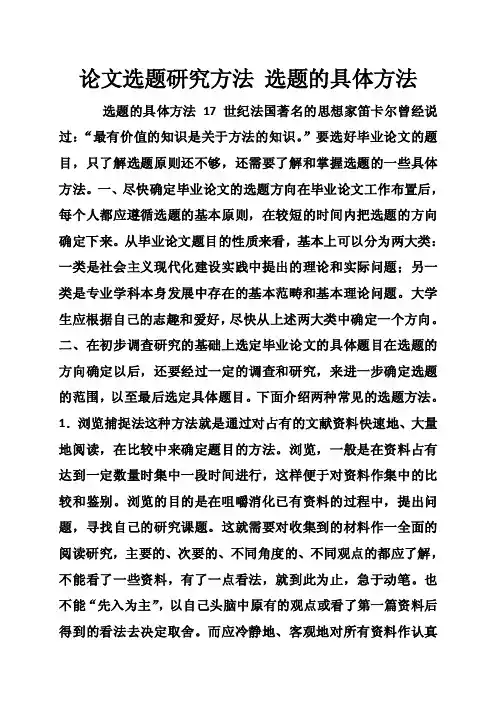 论文选题研究方法 选题的具体方法

选题的具体方法 17 世纪法国著名的思想家笛卡尔曾经说过：“最有价值的知识是关于方法的知识。”要选好毕业论文的题目，只了解选题原则还不够，还需要了解和掌握选题的一些具体方法。一、尽快确定毕业论文的选题方向在毕业论文工作布置后，每个人都应遵循选题的基本原则，在较短的时间内把选题的方向确定下来。从毕业论文题目的性质来看，基本上可以分为两大类：一类是社会主义现代化建设实践中提出的理论和实际问题；另一类是专业学科本身发展中存在的基本范畴和基本理论问题。大学生应根据自己的志趣和爱好，尽快从上述两大类中确定一个方向。二、在初步调查研究的基础上选定毕业论文的具体题目在选题的方向确定以后，还要经过一定的调查和研究，来进一步确定选题的范围，以至最后选定具体题目。下面介绍两种常见的选题方法。1．浏览捕捉法这种方法就是通过对占有的文献资料快速地、大量地阅读，在比较中来确定题目的方法。浏览，一般是在资料占有达到一定数量时集中一段时间进行，这样便于对资料作集中的比较和鉴别。浏览的目的是在咀嚼消化已有资料的过程中，提出问题，寻找自己的研究课题。这就需要对收集到的材料作一全面的阅读研究，主要的、次要的、不同角度的、不同观点的都应了解，不能看了一些资料，有了一点看法，就到此为止，急于动笔。也不能“先入为主”，以自己头脑中原有的观点或看了第一篇资料后得到的看法去决定取舍。而应冷静地、客观地对所有资料作认真